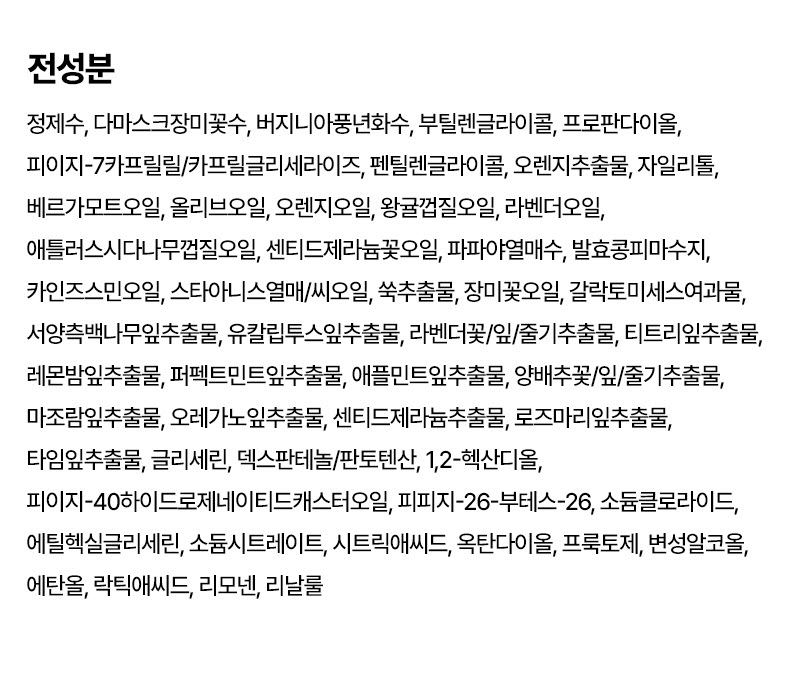 전성분

정제수, 다마스크장미꽃수, 버지니아풍년화수, 부틸렌글라이콜, 프로판다이올, 피이지-7카프릴릴/카프릴글리세라이즈, 펜틸렌글라이콜, 오렌지추출물, 자일리톨, 베르가모트오일, 올리브오일, 오렌지오일, 왕귤껍질오일, 라벤더오일, 애틀러스시다나무껍질오일, 센티드제라늄꽃오일, 파파야열매수, 발효콩피마수지, 카인즈스민오일, 스타아니스열매/씨오일, 쑥추출물, 장미꽃오일, 갈락토미세스여과물, 서양측백나무잎추출물, 유칼립투스잎추출물, 라벤더꽃/잎/줄기추출물, 티트리잎추출물, 레몬밤잎추출물, 퍼펙트민트잎추출물, 애플민트잎추출물, 양배추꽃/잎/줄기추출물, 마조람잎추출물, 오레가노잎추출물, 센티드제라늄추출물, 로즈마리잎추출물, 타임잎추출물, 글리세린, 덱스판테놀/판토텐산, 1,2-헥산디올, 피이지-40하이드로제네이티드캐스터오일, 피피지-26-부테스-26, 소듐클로라이드, 에틸헥실글리세린, 소듐시트레이트, 시트릭애씨드, 옥탄다이올, 프룩토제, 변성알코올, 에탄올, 락틱애씨드, 리모넨, 리날룰